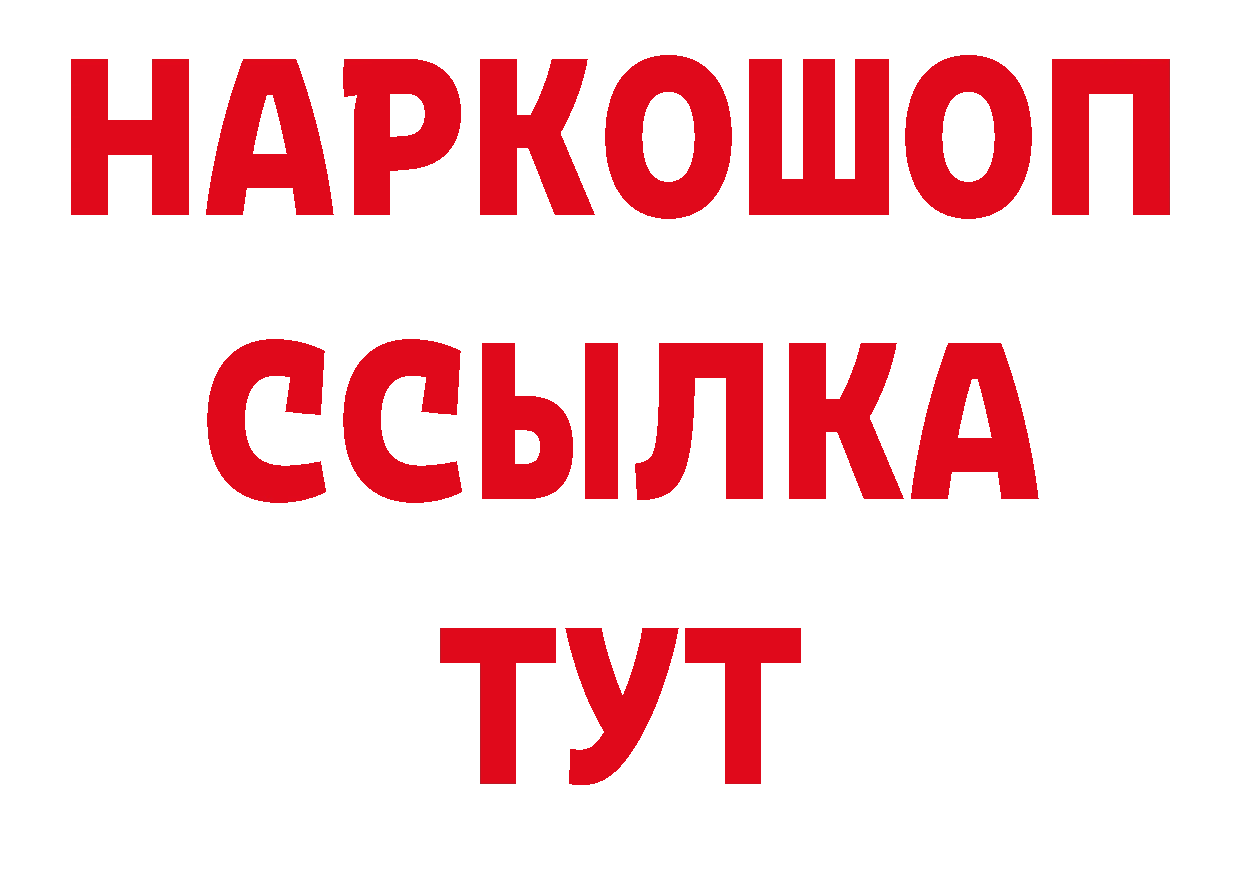 НАРКОШОП
ССЫЛКА
ТУТ